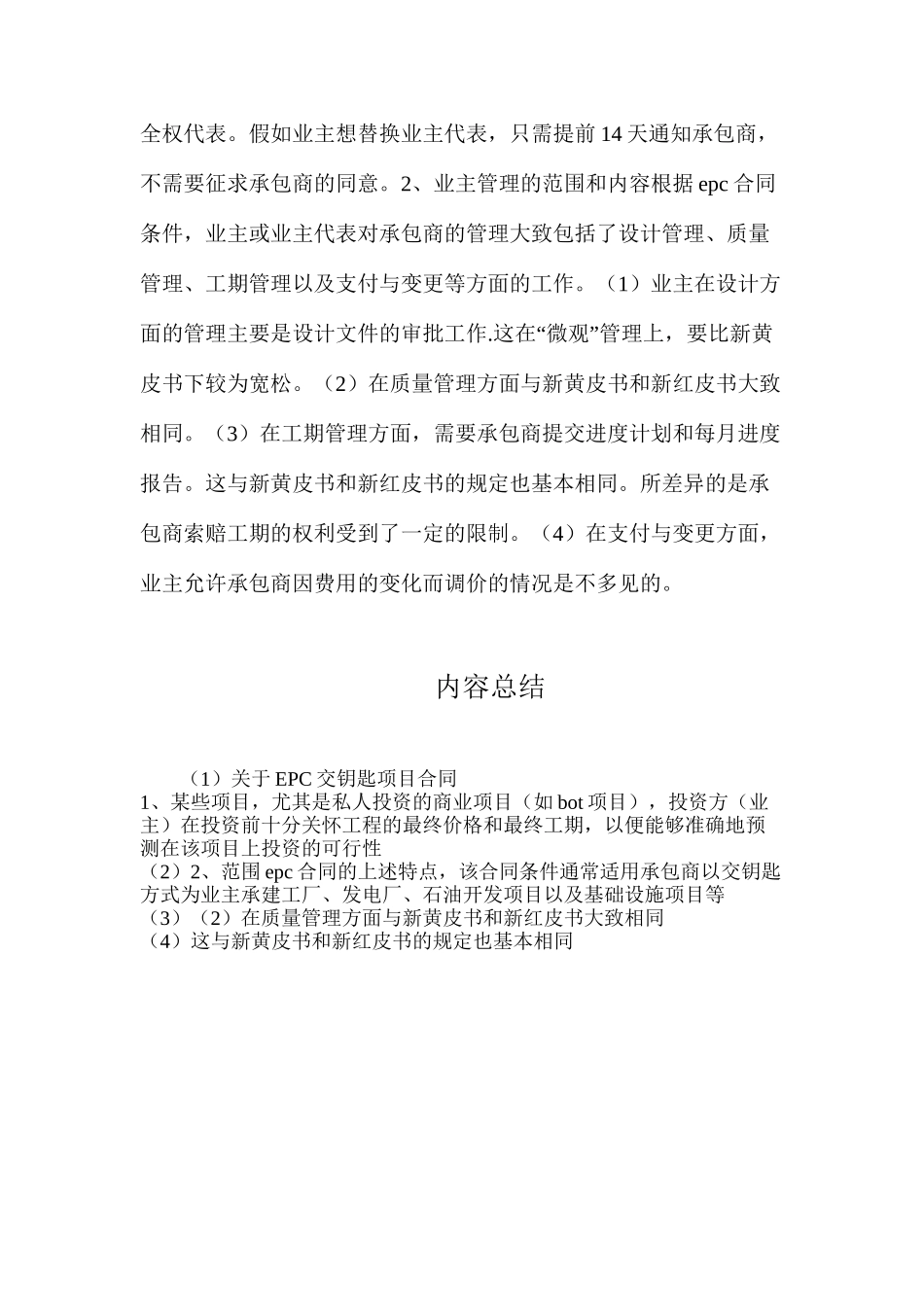 全权代表。假如业主想替换业主代表，只需提前 14 天通知承包商，不需要征求承包商的同意。2、业主管理的范围和内容根据 epc 合同条件，业主或业主代表对承包商的管理大致包括了设计管理、质量管理、工期管理以及支付与变更等方面的工作。（1）业主在设计方面的管理主要是设计文件的审批工作.这在“微观”管理上，要比新黄皮书下较为宽松。（2）在质量管理方面与新黄皮书和新红皮书大致相同。（3）在工期管理方面，需要承包商提交进度计划和每月进度报告。这与新黄皮书和新红皮书的规定也基本相同。所差异的是承包商索赔工期的权利受到了一定的限制。（4）在支付与变更方面，业主允许承包商因费用的变化而调价的情况是不多见的。

内容总结

（1）关于 EPC 交钥匙项目合同
1、某些项目，尤其是私人投资的商业项目（如 bot 项目），投资方（业主）在投资前十分关怀工程的最终价格和最终工期，以便能够准确地预测在该项目上投资的可行性
（2）2、范围 epc 合同的上述特点，该合同条件通常适用承包商以交钥匙方式为业主承建工厂、发电厂、石油开发项目以及基础设施项目等
（3）（2）在质量管理方面与新黄皮书和新红皮书大致相同
（4）这与新黄皮书和新红皮书的规定也基本相同